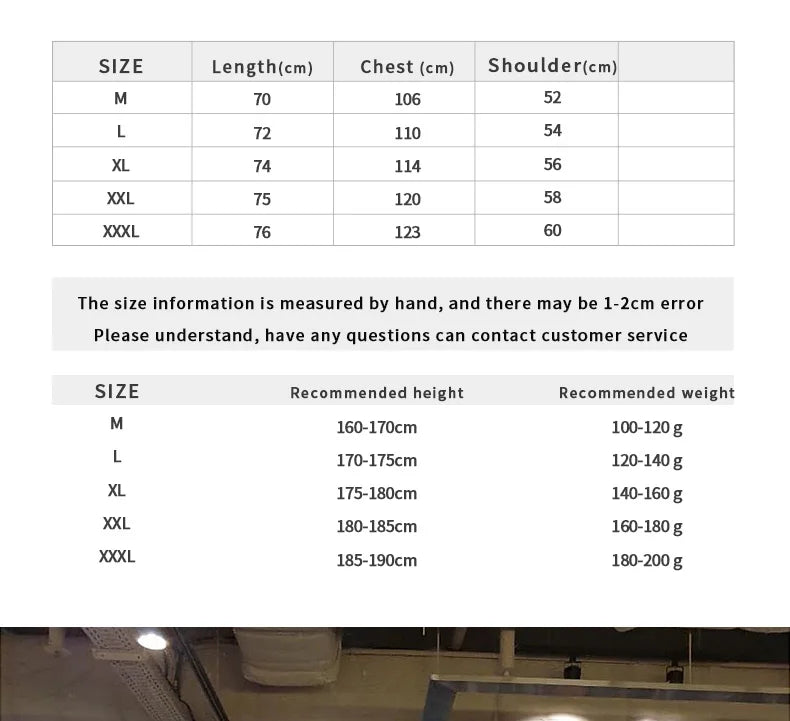 | SIZE | Length(cm) | Chest (cm) | Shoulder(cm) | |
|---|---|---|---|---|
| M | 70 | 106 | 52 | |
| L | 72 | 110 | 54 | |
| XL | 74 | 114 | 56 | |
| XXL | 75 | 120 | 58 | |
| XXXL | 76 | 123 | 60 | |

The size information is measured by hand, and there may be 1-2cm error
Please understand, have any questions can contact customer service

| SIZE | Recommended height | Recommended weight |
|---|---|---|
| M | 160-170cm | 100-120 g |
| L | 170-175cm | 120-140 g |
| XL | 175-180cm | 140-160 g |
| XXL | 180-185cm | 160-180 g |
| XXXL | 185-190cm | 180-200 g |